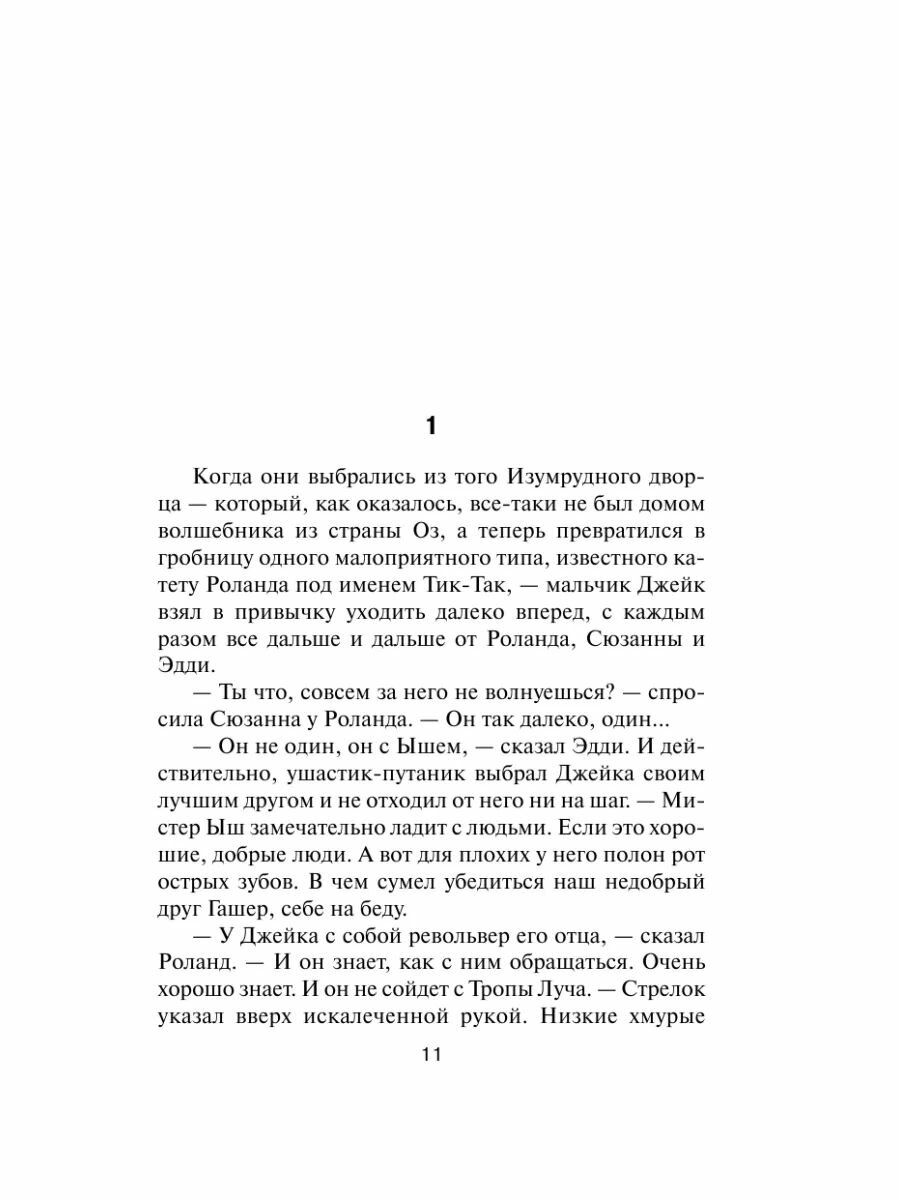 1

Когда они выбрались из того Изумрудного дворца — который, как оказалось, все-таки не был домом волшебника из страны Оз, а теперь превратился в гробницу одного малоприятного типа, известного катету Роланда под именем Тик-Так, — мальчик Джейк взял в привычку уходить далеко вперед, с каждым разом все дальше и дальше от Роланда, Сюзанны и Эдди.

— Ты что, совсем за него не волнуешься? — спросила Сюзанна у Роланда. — Он так далеко, один...

— Он не один, он с Ышем, — сказал Эдди. И действительно, ушастик-путаник выбрал Джейка своим лучшим другом и не отходил от него ни на шаг. — Мистер Ыш замечательно ладит с людьми. Если это хорошие, добрые люди. А вот для плохих у него полон рот острых зубов. В чем сумел убедиться наш недобрый друг Гашер, себе на беду.

— У Джейка с собой револьвер его отца, — сказал Роланд. — И он знает, как с ним обращаться. Очень хорошо знает. И он не сойдет с Тропы Луча. — Стрелок указал вверх искалеченной рукой. Низкие хмурые

11